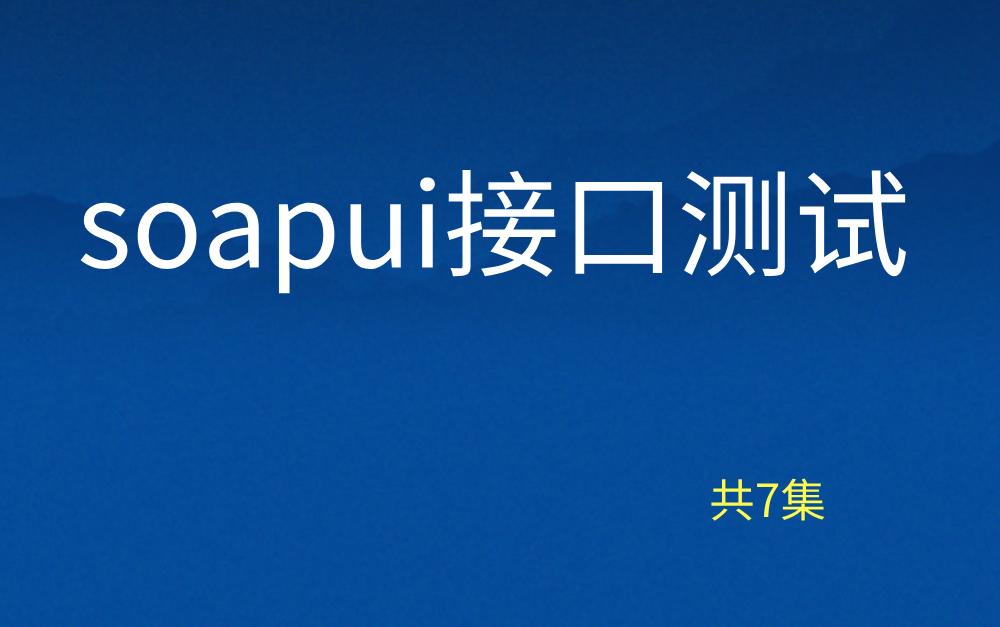 soapui接口测试

共7集